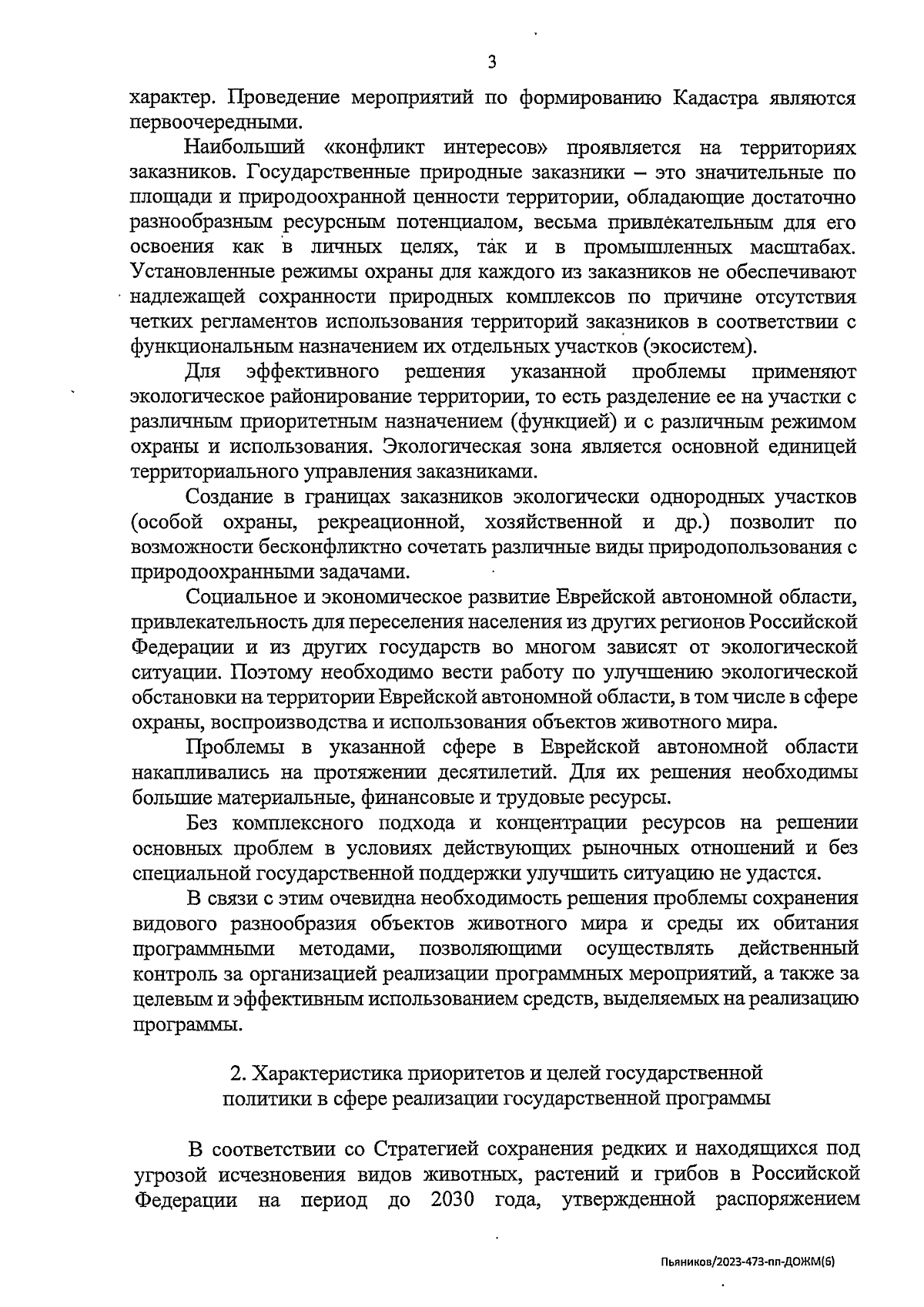 3

характер. Проведение мероприятий по формированию Кадастра являются первоочередными.

Наибольший «конфликт интересов» проявляется на территориях заказников. Государственные природные заказники – это значительные по площади и природоохранной ценности территории, обладающие достаточно разнообразным ресурсным потенциалом, весьма привлекательным для его освоения как в личных целях, так и в промышленных масштабах. Установленные режимы охраны для каждого из заказников не обеспечивают надлежащей сохранности природных комплексов по причине отсутствия четких регламентов использования территорий заказников в соответствии с функциональным назначением их отдельных участков (экосистем).

Для эффективного решения указанной проблемы применяют экологическое районирование территории, то есть разделение ее на участки с различным приоритетным назначением (функцией) и с различным режимом охраны и использования. Экологическая зона является основной единицей территориального управления заказниками.

Создание в границах заказников экологически однородных участков (особой охраны, рекреационной, хозяйственной и др.) позволит по возможности бесконфликтно сочетать различные виды природопользования с природоохранными задачами.

Социальное и экономическое развитие Еврейской автономной области, привлекательность для переселения населения из других регионов Российской Федерации и из других государств во многом зависят от экологической ситуации. Поэтому необходимо вести работу по улучшению экологической обстановки на территории Еврейской автономной области, в том числе в сфере охраны, воспроизводства и использования объектов животного мира.

Проблемы в указанной сфере в Еврейской автономной области накапливались на протяжении десятилетий. Для их решения необходимы большие материальные, финансовые и трудовые ресурсы.

Без комплексного подхода и концентрации ресурсов на решении основных проблем в условиях действующих рыночных отношений и без специальной государственной поддержки улучшить ситуацию не удастся.

В связи с этим очевидна необходимость решения проблемы сохранения видового разнообразия объектов животного мира и среды их обитания программными методами, позволяющими осуществлять действенный контроль за организацией реализации программных мероприятий, а также за целевым и эффективным использованием средств, выделяемых на реализацию программы.

2. Характеристика приоритетов и целей государственной политики в сфере реализации государственной программы

В соответствии со Стратегией сохранения редких и находящихся под угрозой исчезновения видов животных, растений и грибов в Российской Федерации на период до 2030 года, утвержденной распоряжением

Пьяников/2023-473-пп-ДОЖМ(6)